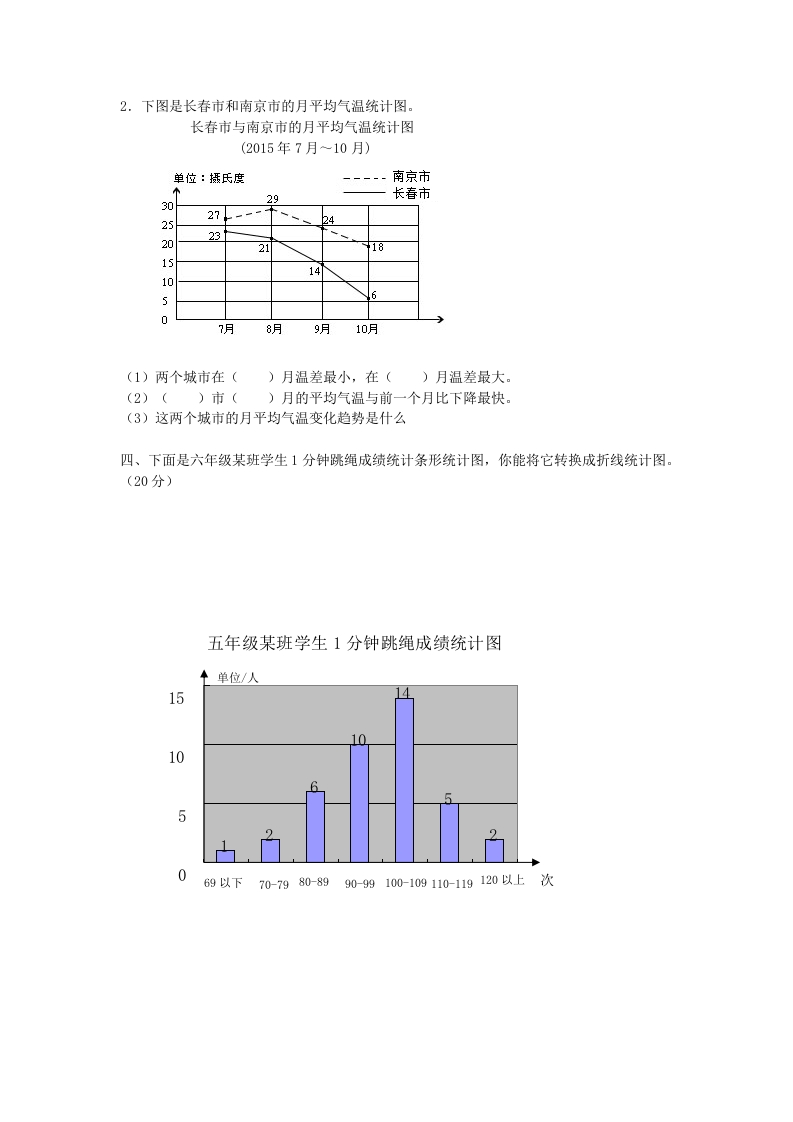 2．下图是长春市和南京市的月平均气温统计图。

长春市与南京市的月平均气温统计图

（2015 年 7 月～10 月）

单位：摄氏度

南京市

长春市

30
25
20
15
10
5
0

27 29 24 18

23 21 14 6

7月 8月 9月 10月

（1）两个城市在（　　）月温差最小，在（　　）月温差最大。

（2）（　　）市（　　）月的平均气温与前一个月比下降最快。

（3）这两个城市的月平均气温变化趋势是什么

四、下面是六年级某班学生 1 分钟跳绳成绩统计条形统计图，你能将它转换成折线统计图。（20 分）

五年级某班学生 1 分钟跳绳成绩统计图

单位/人

15
10
5
0

1 2 6 10 14 5 2

69 以下 70-79 80-89 90-99 100-109 110-119 120 以上 次